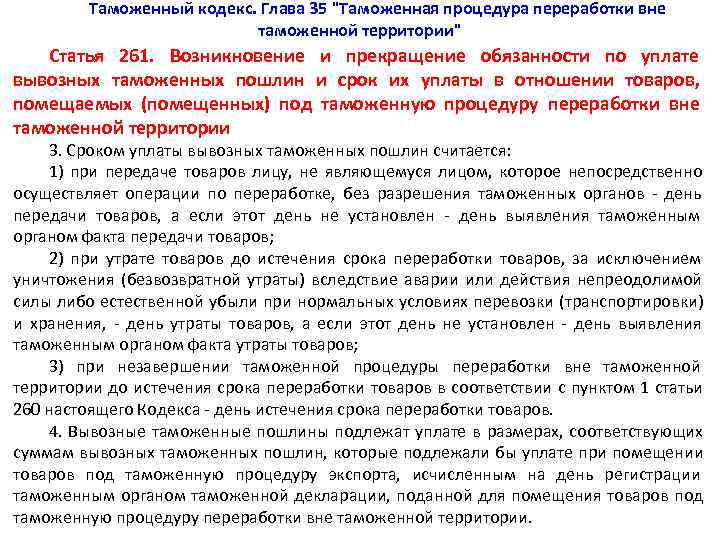 Таможенный кодекс. Глава 35 "Таможенная процедура переработки вне таможенной территории"

Статья 261. Возникновение и прекращение обязанности по уплате вывозных таможенных пошлин и срок их уплаты в отношении товаров, помещаемых (помещенных) под таможенную процедуру переработки вне таможенной территории

3. Сроком уплаты вывозных таможенных пошлин считается:

1) при передаче товаров лицу, не являющемуся лицом, которое непосредственно осуществляет операции по переработке, без разрешения таможенных органов - день передачи товаров, а если этот день не установлен - день выявления таможенным органом факта передачи товаров;

2) при утрате товаров до истечения срока переработки товаров, за исключением уничтожения (безвозвратной утраты) вследствие аварии или действия непреодолимой силы либо естественной убыли при нормальных условиях перевозки (транспортировки) и хранения, - день утраты товаров, а если этот день не установлен - день выявления таможенным органом факта утраты товаров;

3) при незавершении таможенной процедуры переработки вне таможенной территории до истечения срока переработки товаров в соответствии с пунктом 1 статьи 260 настоящего Кодекса - день истечения срока переработки товаров.

4. Вывозные таможенные пошлины подлежат уплате в размерах, соответствующих суммам вывозных таможенных пошлин, которые подлежали бы уплате при помещении товаров под таможенную процедуру экспорта, исчисленным на день регистрации таможенным органом таможенной декларации, поданной для помещения товаров под таможенную процедуру переработки вне таможенной территории.